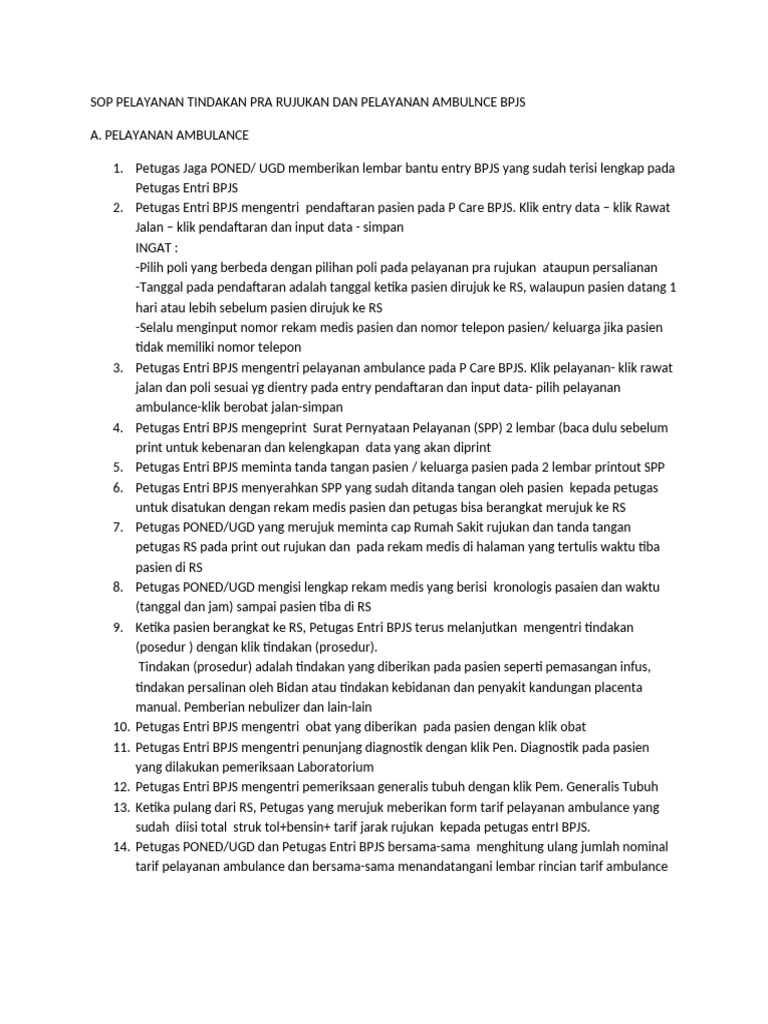 SOP PELAYANAN TINDAKAN PRA RUJUKAN DAN PELAYANAN AMBULNCE BPJS

A. PELAYANAN AMBULANCE

1. Petugas Jaga PONED/ UGD memberikan lembar bantu entry BPJS yang sudah terisi lengkap pada Petugas Entri BPJS
2. Petugas Entri BPJS mengentri pendaftaran pasien pada P Care BPJS. Klik entry data – klik Rawat Jalan – klik pendaftaran dan input data - simpan
INGAT :
-Pilih poli yang berbeda dengan pilihan poli pada pelayanan pra rujukan ataupun persalianan
-Tanggal pada pendaftaran adalah tanggal ketika pasien dirujuk ke RS, walaupun pasien datang 1 hari atau lebih sebelum pasien dirujuk ke RS
-Selalu menginput nomor rekam medis pasien dan nomor telepon pasien/ keluarga jika pasien tidak memiliki nomor telepon
3. Petugas Entri BPJS mengentri pelayanan ambulance pada P Care BPJS. Klik pelayanan- klik rawat jalan dan poli sesuai yg dientry pada entry pendaftaran dan input data- pilih pelayanan ambulance-klik berobat jalan-simpan
4. Petugas Entri BPJS mengeprint Surat Pernyataan Pelayanan (SPP) 2 lembar (baca dulu sebelum print untuk kebenaran dan kelengkapan data yang akan diprint
5. Petugas Entri BPJS meminta tanda tangan pasien / keluarga pasien pada 2 lembar printout SPP
6. Petugas Entri BPJS menyerahkan SPP yang sudah ditanda tangan oleh pasien kepada petugas untuk disatukan dengan rekam medis pasien dan petugas bisa berangkat merujuk ke RS
7. Petugas PONED/UGD yang merujuk meminta cap Rumah Sakit rujukan dan tanda tangan petugas RS pada print out rujukan dan pada rekam medis di halaman yang tertulis waktu tiba pasien di RS
8. Petugas PONED/UGD mengisi lengkap rekam medis yang berisi kronologis pasaien dan waktu (tanggal dan jam) sampai pasien tiba di RS
9. Ketika pasien berangkat ke RS, Petugas Entri BPJS terus melanjutkan mengentri tindakan (posedur ) dengan klik tindakan (prosedur).
Tindakan (prosedur) adalah tindakan yang diberikan pada pasien seperti pemasangan infus, tindakan persalinan oleh Bidan atau tindakan kebidanan dan penyakit kandungan placenta manual. Pemberian nebulizer dan lain-lain
10. Petugas Entri BPJS mengentri obat yang diberikan pada pasien dengan klik obat
11. Petugas Entri BPJS mengentri penunjang diagnostik dengan klik Pen. Diagnostik pada pasien yang dilakukan pemeriksaan Laboratorium
12. Petugas Entri BPJS mengentri pemeriksaan generalis tubuh dengan klik Pem. Generalis Tubuh
13. Ketika pulang dari RS, Petugas yang merujuk meberikan form tarif pelayanan ambulance yang sudah diisi total struk tol+bensin+ tarif jarak rujukan kepada petugas entrI BPJS.
14. Petugas PONED/UGD dan Petugas Entri BPJS bersama-sama menghitung ulang jumlah nominal tarif pelayanan ambulance dan bersama-sama menandatangani lembar rincian tarif ambulance